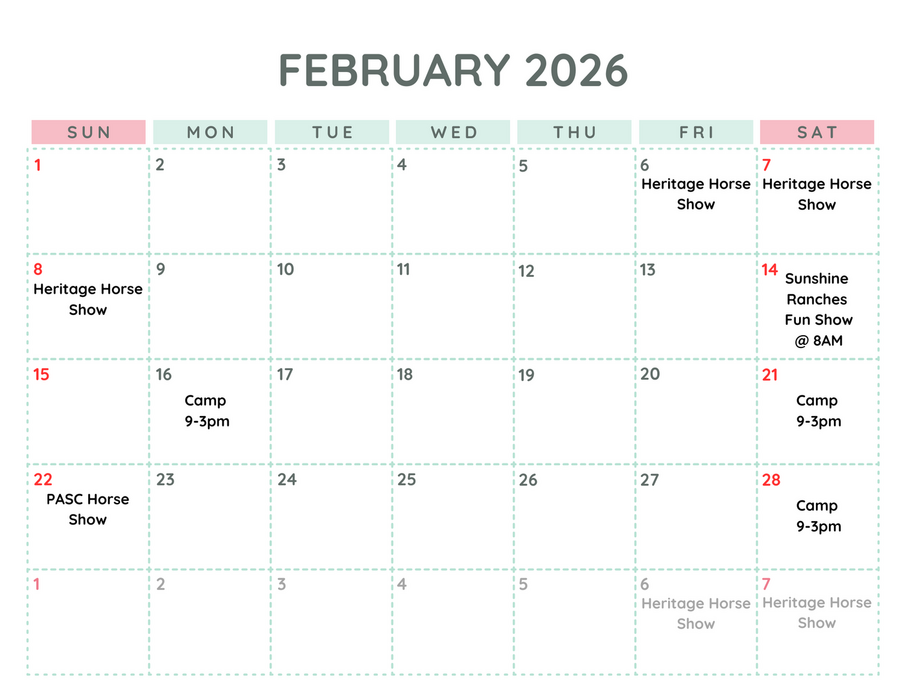 FEBRUARY 2026

| SUN | MON | TUE | WED | THU | FRI | SAT |
|---|---|---|---|---|---|---|
| 1 | 2 | 3 | 4 | 5 | 6 Heritage Horse Show | 7 Heritage Horse Show |
| 8 Heritage Horse Show | 9 | 10 | 11 | 12 | 13 | 14 Sunshine Ranches Fun Show @ 8AM |
| 15 | 16 Camp 9-3pm | 17 | 18 | 19 | 20 | 21 Camp 9-3pm |
| 22 PASC Horse Show | 23 | 24 | 25 | 26 | 27 | 28 Camp 9-3pm |
| 1 | 2 | 3 | 4 | 5 | 6 Heritage Horse Show | 7 Heritage Horse Show |